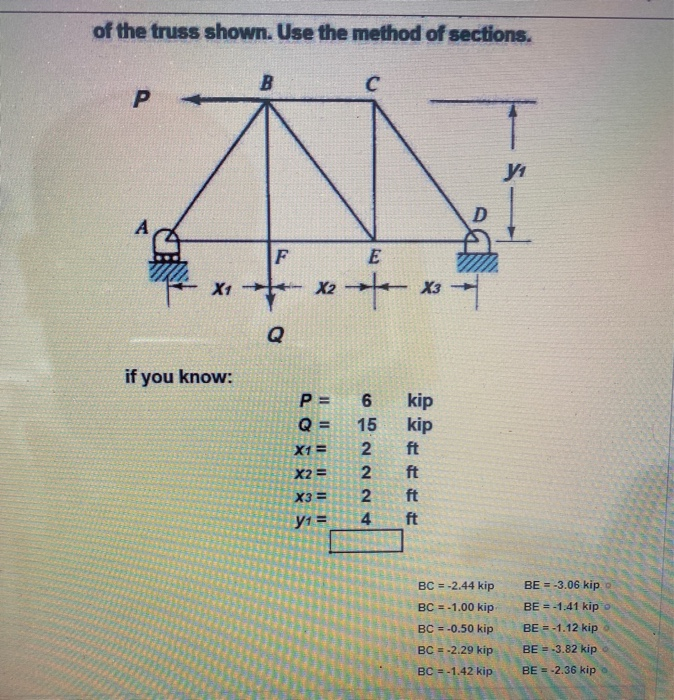 of the truss shown. Use the method of sections.

P B C $y_1$ A D F E $x_1$ $x_2$ $x_3$ Q

if you know:

| | | |
|---|---|---|
| P = | 6 | kip |
| Q = | 15 | kip |
| $x_1$ = | 2 | ft |
| $x_2$ = | 2 | ft |
| $x_3$ = | 2 | ft |
| $y_1$ = | 4 | ft |

BC = -2.44 kip BE = -3.06 kip
BC = -1.00 kip BE = -1.41 kip
BC = -0.50 kip BE = -1.12 kip
BC = -2.29 kip BE = -3.82 kip
BC = -1.42 kip BE = -2.36 kip